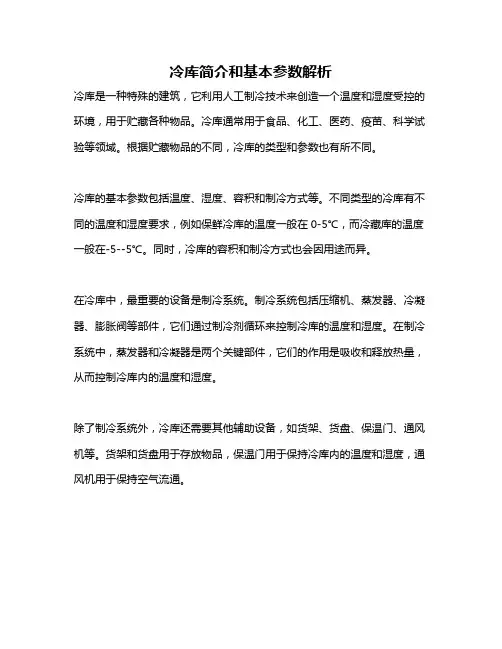 冷库简介和基本参数解析

冷库是一种特殊的建筑，它利用人工制冷技术来创造一个温度和湿度受控的环境，用于贮藏各种物品。冷库通常用于食品、化工、医药、疫苗、科学试验等领域。根据贮藏物品的不同，冷库的类型和参数也有所不同。

冷库的基本参数包括温度、湿度、容积和制冷方式等。不同类型的冷库有不同的温度和湿度要求，例如保鲜冷库的温度一般在 0-5°C，而冷藏库的温度一般在-5--5°C。同时，冷库的容积和制冷方式也会因用途而异。

在冷库中，最重要的设备是制冷系统。制冷系统包括压缩机、蒸发器、冷凝器、膨胀阀等部件，它们通过制冷剂循环来控制冷库的温度和湿度。在制冷系统中，蒸发器和冷凝器是两个关键部件，它们的作用是吸收和释放热量，从而控制冷库内的温度和湿度。

除了制冷系统外，冷库还需要其他辅助设备，如货架、货盘、保温门、通风机等。货架和货盘用于存放物品，保温门用于保持冷库内的温度和湿度，通风机用于保持空气流通。